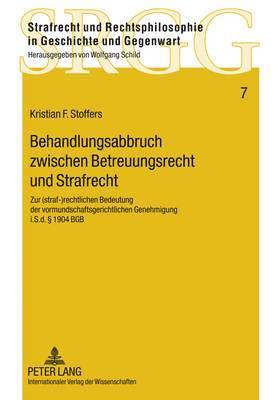 SRGG

Strafrecht und Rechtsphilosophie in Geschichte und Gegenwart
Herausgegeben von Wolfgang Schild

7

Kristian F. Stoffers

Behandlungsabbruch zwischen Betreuungsrecht und Strafrecht

Zur (straf-)rechtlichen Bedeutung der vormundschaftsgerichtlichen Genehmigung i.S.d. § 1904 BGB

PETER LANG
Internationaler Verlag der Wissenschaften